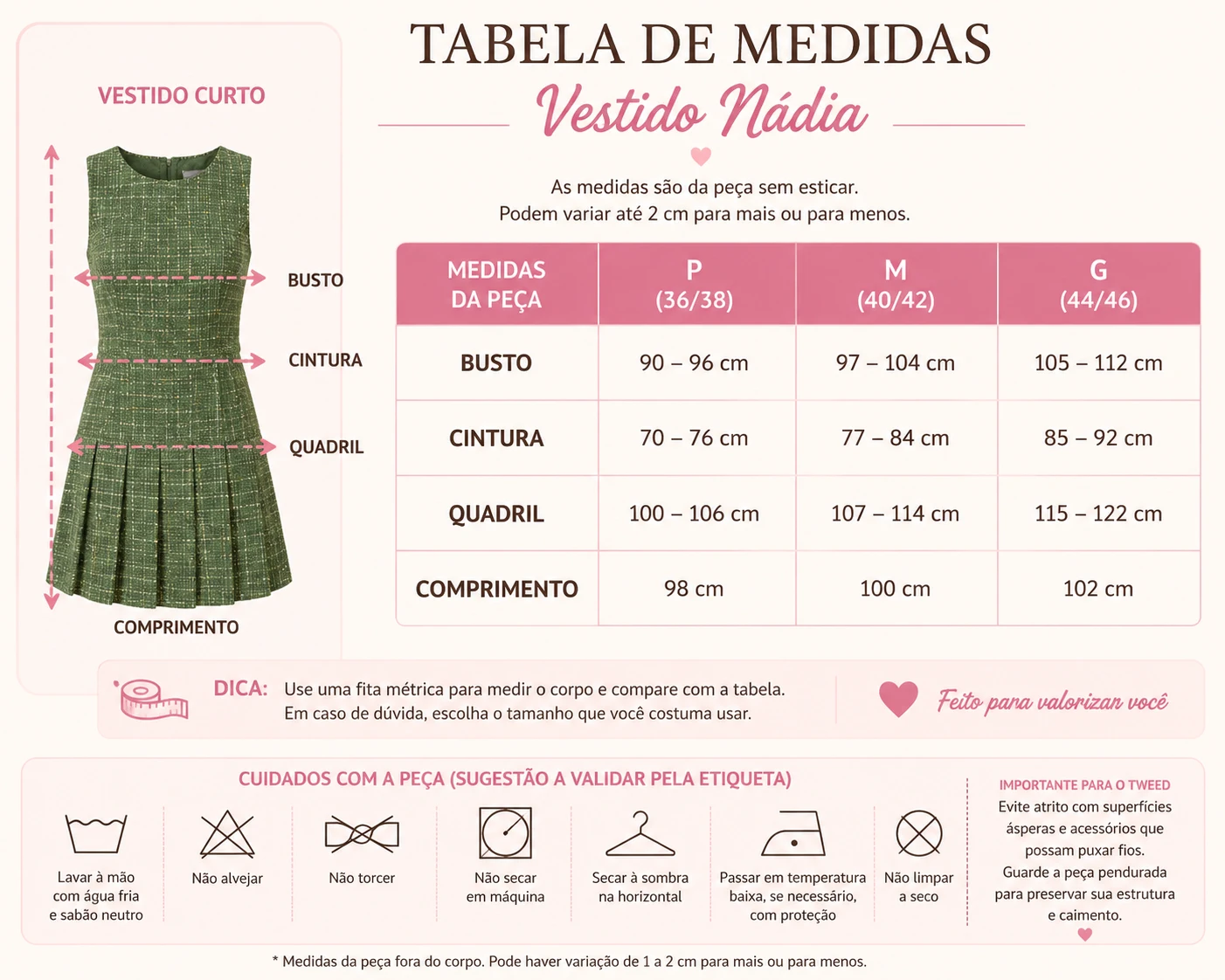 VESTIDO CURTO

BUSTO
CINTURA
QUADRIL
COMPRIMENTO

TABELA DE MEDIDAS
Vestido Nádia

As medidas são da peça sem esticar.
Podem variar até 2 cm para mais ou para menos.

| MEDIDAS DA PEÇA | P (36/38) | M (40/42) | G (44/46) |
|---|---|---|---|
| BUSTO | 90 – 96 cm | 97 – 104 cm | 105 – 112 cm |
| CINTURA | 70 – 76 cm | 77 – 84 cm | 85 – 92 cm |
| QUADRIL | 100 – 106 cm | 107 – 114 cm | 115 – 122 cm |
| COMPRIMENTO | 98 cm | 100 cm | 102 cm |

DICA: Use uma fita métrica para medir o corpo e compare com a tabela. Em caso de dúvida, escolha o tamanho que você costuma usar.

Feito para valorizar você

CUIDADOS COM A PEÇA (SUGESTÃO A VALIDAR PELA ETIQUETA)

Lavar à mão com água fria e sabão neutro
Não alvejar
Não torcer
Não secar em máquina
Secar à sombra na horizontal
Passar em temperatura baixa, se necessário, com proteção
Não limpar a seco

IMPORTANTE PARA O TWEED
Evite atrito com superfícies ásperas e acessórios que possam puxar fios.
Guarde a peça pendurada para preservar sua estrutura e caimento.

* Medidas da peça fora do corpo. Pode haver variação de 1 a 2 cm para mais ou para menos.